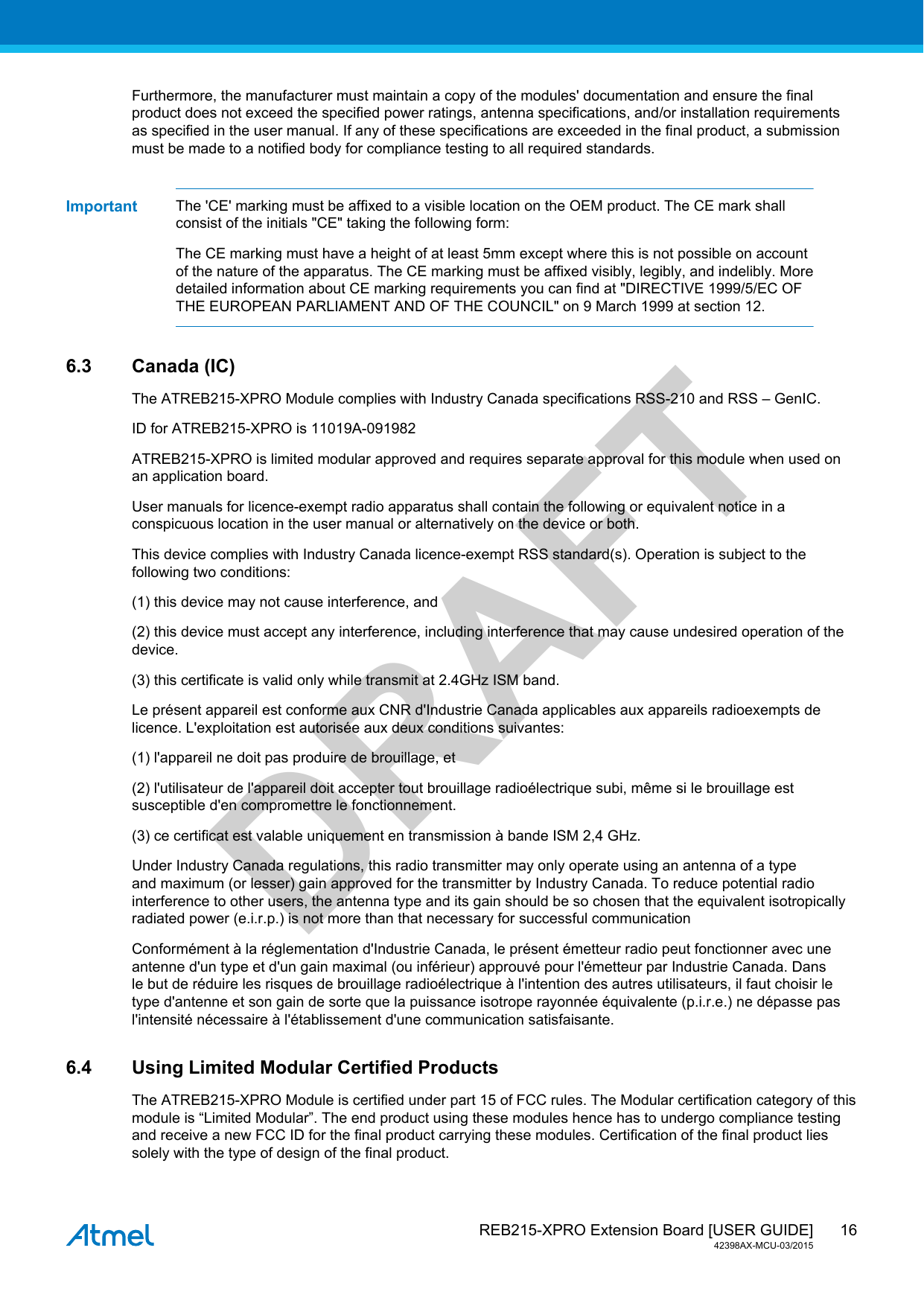 Furthermore, the manufacturer must maintain a copy of the modules' documentation and ensure the final product does not exceed the specified power ratings, antenna specifications, and/or installation requirements as specified in the user manual. If any of these specifications are exceeded in the final product, a submission must be made to a notified body for compliance testing to all required standards.

Important

The 'CE' marking must be affixed to a visible location on the OEM product. The CE mark shall consist of the initials "CE" taking the following form:

The CE marking must have a height of at least 5mm except where this is not possible on account of the nature of the apparatus. The CE marking must be affixed visibly, legibly, and indelibly. More detailed information about CE marking requirements you can find at "DIRECTIVE 1999/5/EC OF THE EUROPEAN PARLIAMENT AND OF THE COUNCIL" on 9 March 1999 at section 12.

6.3 Canada (IC)

The ATREB215-XPRO Module complies with Industry Canada specifications RSS-210 and RSS – GenIC.

ID for ATREB215-XPRO is 11019A-091982

ATREB215-XPRO is limited modular approved and requires separate approval for this module when used on an application board.

User manuals for licence-exempt radio apparatus shall contain the following or equivalent notice in a conspicuous location in the user manual or alternatively on the device or both.

This device complies with Industry Canada licence-exempt RSS standard(s). Operation is subject to the following two conditions:

(1) this device may not cause interference, and

(2) this device must accept any interference, including interference that may cause undesired operation of the device.

(3) this certificate is valid only while transmit at 2.4GHz ISM band.

Le présent appareil est conforme aux CNR d'Industrie Canada applicables aux appareils radioexempts de licence. L'exploitation est autorisée aux deux conditions suivantes:

(1) l'appareil ne doit pas produire de brouillage, et

(2) l'utilisateur de l'appareil doit accepter tout brouillage radioélectrique subi, même si le brouillage est susceptible d'en compromettre le fonctionnement.

(3) ce certificat est valable uniquement en transmission à bande ISM 2,4 GHz.

Under Industry Canada regulations, this radio transmitter may only operate using an antenna of a type and maximum (or lesser) gain approved for the transmitter by Industry Canada. To reduce potential radio interference to other users, the antenna type and its gain should be so chosen that the equivalent isotropically radiated power (e.i.r.p.) is not more than that necessary for successful communication

Conformément à la réglementation d'Industrie Canada, le présent émetteur radio peut fonctionner avec une antenne d'un type et d'un gain maximal (ou inférieur) approuvé pour l'émetteur par Industrie Canada. Dans le but de réduire les risques de brouillage radioélectrique à l'intention des autres utilisateurs, il faut choisir le type d'antenne et son gain de sorte que la puissance isotrope rayonnée équivalente (p.i.r.e.) ne dépasse pas l'intensité nécessaire à l'établissement d'une communication satisfaisante.

6.4 Using Limited Modular Certified Products

The ATREB215-XPRO Module is certified under part 15 of FCC rules. The Modular certification category of this module is “Limited Modular”. The end product using these modules hence has to undergo compliance testing and receive a new FCC ID for the final product carrying these modules. Certification of the final product lies solely with the type of design of the final product.

DRAFT

Atmel

REB215-XPRO Extension Board [USER GUIDE] 16
42398AX-MCU-03/2015